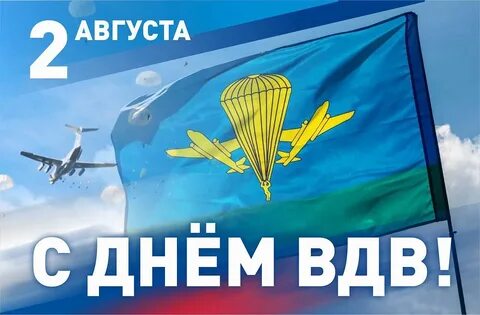 2 АВГУСТА

С ДНЁМ ВДВ!